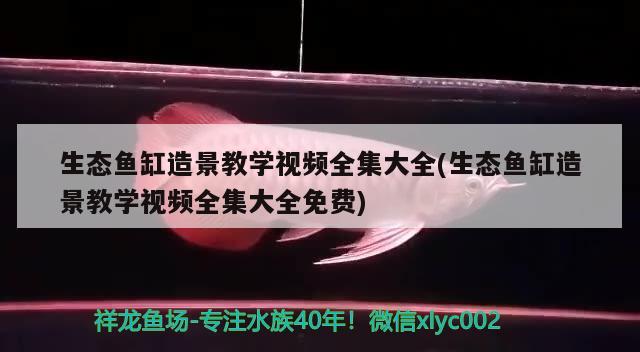 生态鱼缸造景教学视频全集大全(生态鱼缸造景教学视频全集大全免费)

祥龙鱼场-专注水族40年！微信xlyc002